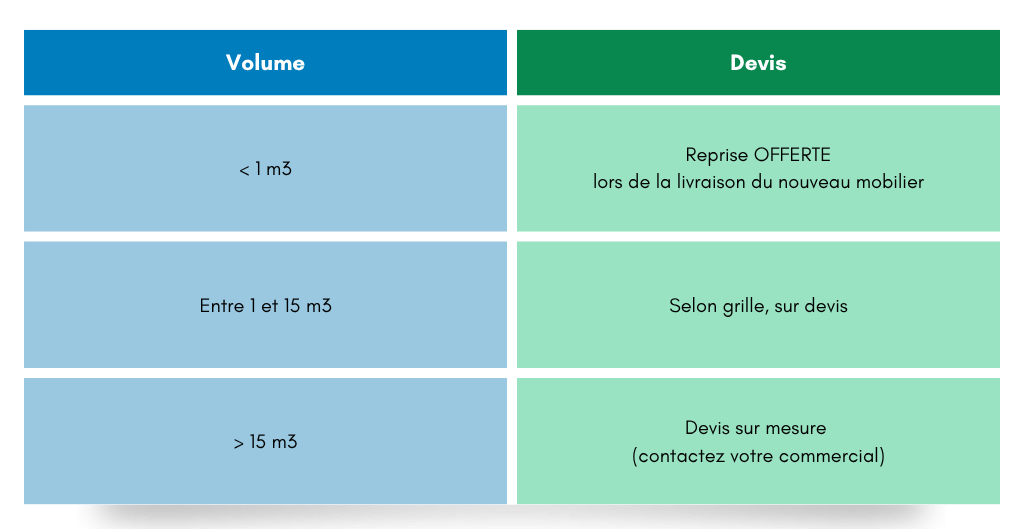 | Volume | Devis |
|---|---|
| < 1 m3 | Reprise OFFERTE lors de la livraison du nouveau mobilier |
| Entre 1 et 15 m3 | Selon grille, sur devis |
| > 15 m3 | Devis sur mesure (contactez votre commercial) |